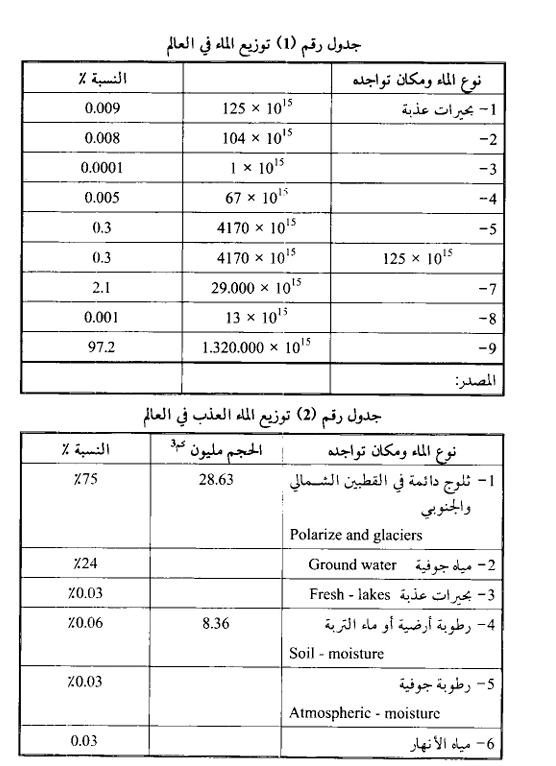 جدول رقم (1) توزيع الماء في العالم

| نوع الماء ومكان تواجده | | النسبة ٪ |
|---|---|---|
| 1- بحيرات عذبة | $125 \times 10^{15}$ | 0.009 |
| -2 | $104 \times 10^{15}$ | 0.008 |
| -3 | $1 \times 10^{15}$ | 0.0001 |
| -4 | $67 \times 10^{15}$ | 0.005 |
| -5 | $4170 \times 10^{15}$ | 0.3 |
| $125 \times 10^{15}$ | $4170 \times 10^{15}$ | 0.3 |
| -7 | $29.000 \times 10^{15}$ | 2.1 |
| -8 | $13 \times 10^{15}$ | 0.001 |
| -9 | $1.320.000 \times 10^{15}$ | 97.2 |
| المصدر: | | |

جدول رقم (2) توزيع الماء العذب في العالم

| نوع الماء ومكان تواجده | الحجم مليون كم$^3$ | النسبة ٪ |
|---|---|---|
| 1- ثلوج دائمة في القطبين الشمالي والجنوبي Polarize and glaciers | 28.63 | ٪75 |
| 2- مياه جوفية Ground water | | ٪24 |
| 3- بحيرات عذبة Fresh - lakes | | ٪0.03 |
| 4- رطوبة أرضية أو ماء التربة Soil - moisture | 8.36 | ٪0.06 |
| 5- رطوبة جوفية Atmospheric - moisture | | ٪0.03 |
| 6- مياه الأنهار | | 0.03 |